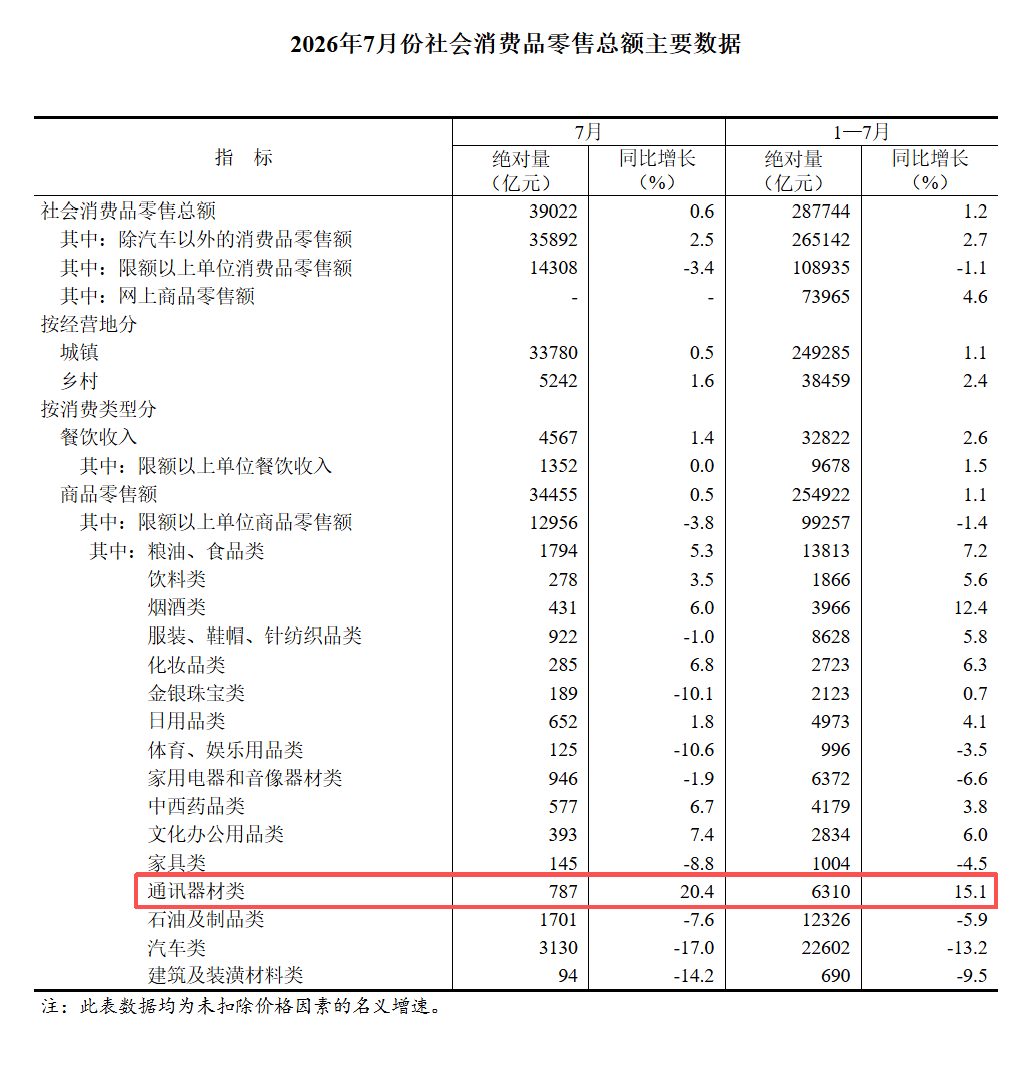 2026年7月份社会消费品零售总额主要数据

| 指　标 | 7月 绝对量（亿元） | 7月 同比增长（%） | 1—7月 绝对量（亿元） | 1—7月 同比增长（%） |
|---|---|---|---|---|
| 社会消费品零售总额 | 39022 | 0.6 | 287744 | 1.2 |
| 其中：除汽车以外的消费品零售额 | 35892 | 2.5 | 265142 | 2.7 |
| 其中：限额以上单位消费品零售额 | 14308 | -3.4 | 108935 | -1.1 |
| 其中：网上商品零售额 | - | - | 73965 | 4.6 |
| 按经营地分 | | | | |
| 城镇 | 33780 | 0.5 | 249285 | 1.1 |
| 乡村 | 5242 | 1.6 | 38459 | 2.4 |
| 按消费类型分 | | | | |
| 餐饮收入 | 4567 | 1.4 | 32822 | 2.6 |
| 其中：限额以上单位餐饮收入 | 1352 | 0.0 | 9678 | 1.5 |
| 商品零售额 | 34455 | 0.5 | 254922 | 1.1 |
| 其中：限额以上单位商品零售额 | 12956 | -3.8 | 99257 | -1.4 |
| 其中：粮油、食品类 | 1794 | 5.3 | 13813 | 7.2 |
| 饮料类 | 278 | 3.5 | 1866 | 5.6 |
| 烟酒类 | 431 | 6.0 | 3966 | 12.4 |
| 服装、鞋帽、针纺织品类 | 922 | -1.0 | 8628 | 5.8 |
| 化妆品类 | 285 | 6.8 | 2723 | 6.3 |
| 金银珠宝类 | 189 | -10.1 | 2123 | 0.7 |
| 日用品类 | 652 | 1.8 | 4973 | 4.1 |
| 体育、娱乐用品类 | 125 | -10.6 | 996 | -3.5 |
| 家用电器和音像器材类 | 946 | -1.9 | 6372 | -6.6 |
| 中西药品类 | 577 | 6.7 | 4179 | 3.8 |
| 文化办公用品类 | 393 | 7.4 | 2834 | 6.0 |
| 家具类 | 145 | -8.8 | 1004 | -4.5 |
| 通讯器材类 | 787 | 20.4 | 6310 | 15.1 |
| 石油及制品类 | 1701 | -7.6 | 12326 | -5.9 |
| 汽车类 | 3130 | -17.0 | 22602 | -13.2 |
| 建筑及装潢材料类 | 94 | -14.2 | 690 | -9.5 |

注：此表数据均为未扣除价格因素的名义增速。